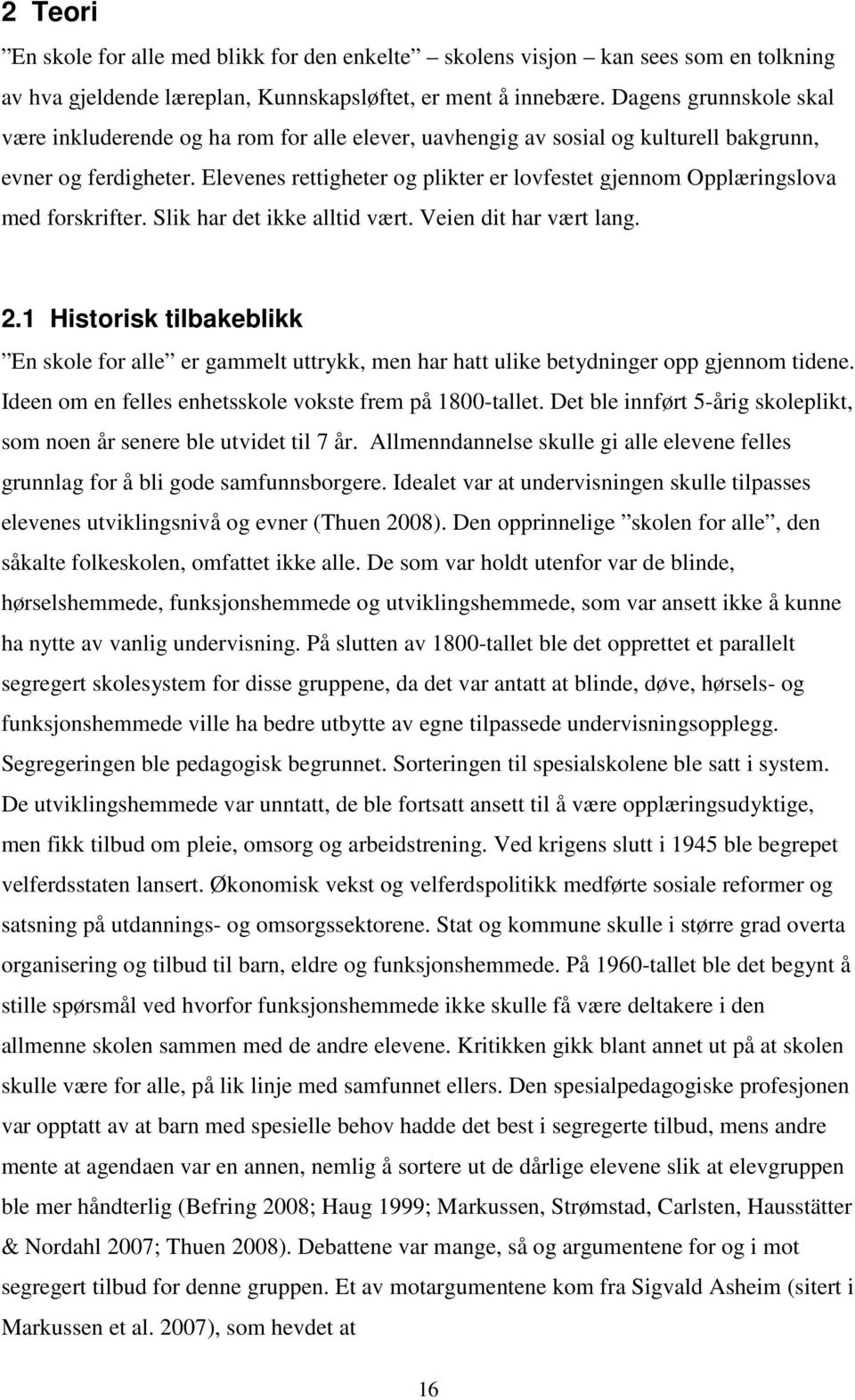 2 Teori

”En skole for alle med blikk for den enkelte” – skolens visjon – kan sees som en tolkning av hva gjeldende læreplan, Kunnskapsløftet, er ment å innebære. Dagens grunnskole skal være inkluderende og ha rom for alle elever, uavhengig av sosial og kulturell bakgrunn, evner og ferdigheter. Elevenes rettigheter og plikter er lovfestet gjennom Opplæringslova med forskrifter. Slik har det ikke alltid vært. Veien dit har vært lang.

2.1 Historisk tilbakeblikk

”En skole for alle” er gammelt uttrykk, men har hatt ulike betydninger opp gjennom tidene. Ideen om en felles enhetsskole vokste frem på 1800-tallet. Det ble innført 5-årig skoleplikt, som noen år senere ble utvidet til 7 år. Allmenndannelse skulle gi alle elevene felles grunnlag for å bli gode samfunnsborgere. Idealet var at undervisningen skulle tilpasses elevenes utviklingsnivå og evner (Thuen 2008). Den opprinnelige ”skolen for alle”, den såkalte folkeskolen, omfattet ikke alle. De som var holdt utenfor var de blinde, hørselshemmede, funksjonshemmede og utviklingshemmede, som var ansett ikke å kunne ha nytte av vanlig undervisning. På slutten av 1800-tallet ble det opprettet et parallelt segregert skolesystem for disse gruppene, da det var antatt at blinde, døve, hørsels- og funksjonshemmede ville ha bedre utbytte av egne tilpassede undervisningsopplegg. Segregeringen ble pedagogisk begrunnet. Sorteringen til spesialskolene ble satt i system. De utviklingshemmede var unntatt, de ble fortsatt ansett til å være opplæringsudyktige, men fikk tilbud om pleie, omsorg og arbeidstrening. Ved krigens slutt i 1945 ble begrepet velferdsstaten lansert. Økonomisk vekst og velferdspolitikk medførte sosiale reformer og satsning på utdannings- og omsorgssektorene. Stat og kommune skulle i større grad overta organisering og tilbud til barn, eldre og funksjonshemmede. På 1960-tallet ble det begynt å stille spørsmål ved hvorfor funksjonshemmede ikke skulle få være deltakere i den allmenne skolen sammen med de andre elevene. Kritikken gikk blant annet ut på at skolen skulle være for alle, på lik linje med samfunnet ellers. Den spesialpedagogiske profesjonen var opptatt av at barn med spesielle behov hadde det best i segregerte tilbud, mens andre mente at agendaen var en annen, nemlig å sortere ut de dårlige elevene slik at elevgruppen ble mer håndterlig (Befring 2008; Haug 1999; Markussen, Strømstad, Carlsten, Hausstätter & Nordahl 2007; Thuen 2008). Debattene var mange, så og argumentene for og i mot segregert tilbud for denne gruppen. Et av motargumentene kom fra Sigvald Asheim (sitert i Markussen et al. 2007), som hevdet at

16